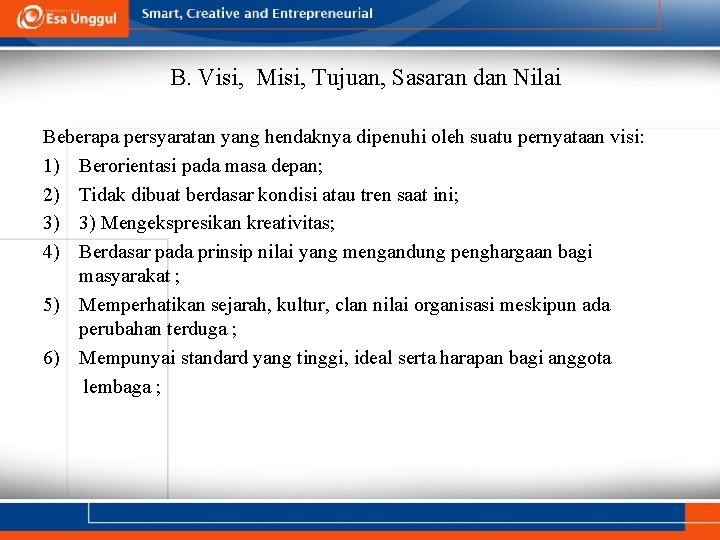 Esa Unggul

Smart, Creative and Entrepreneurial

B. Visi, Misi, Tujuan, Sasaran dan Nilai

Beberapa persyaratan yang hendaknya dipenuhi oleh suatu pernyataan visi:
1) Berorientasi pada masa depan;
2) Tidak dibuat berdasar kondisi atau tren saat ini;
3) 3) Mengekspresikan kreativitas;
4) Berdasar pada prinsip nilai yang mengandung penghargaan bagi masyarakat ;
5) Memperhatikan sejarah, kultur, clan nilai organisasi meskipun ada perubahan terduga ;
6) Mempunyai standard yang tinggi, ideal serta harapan bagi anggota lembaga ;